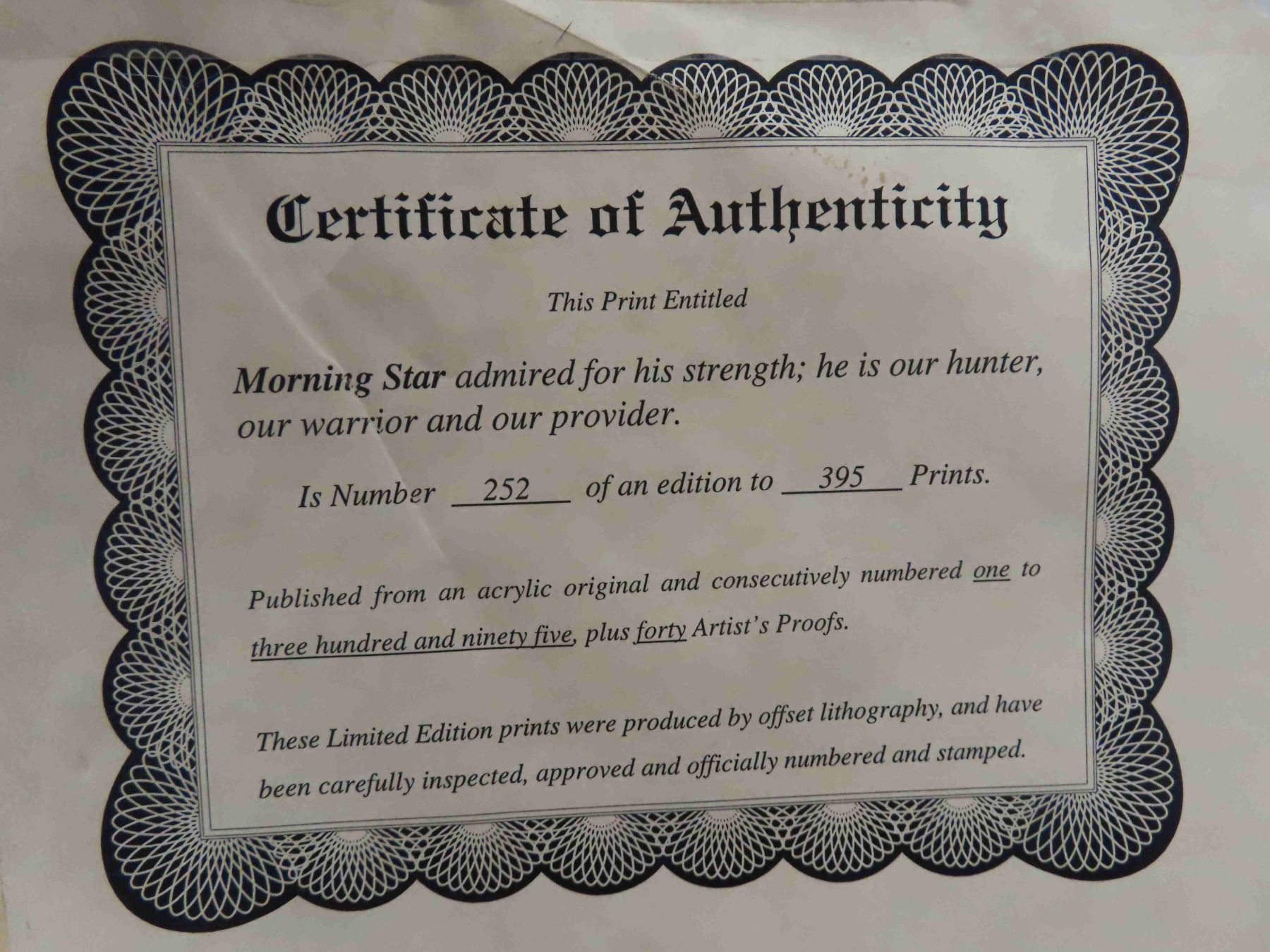 Certificate of Authenticity

This Print Entitled

Morning Star admired for his strength; he is our hunter, our warrior and our provider.

Is Number 252 of an edition to 395 Prints.

Published from an acrylic original and consecutively numbered one to three hundred and ninety five, plus forty Artist's Proofs.

These Limited Edition prints were produced by offset lithography, and have been carefully inspected, approved and officially numbered and stamped.